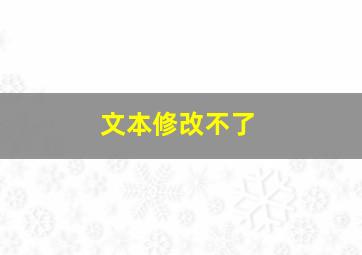 文本修改不了